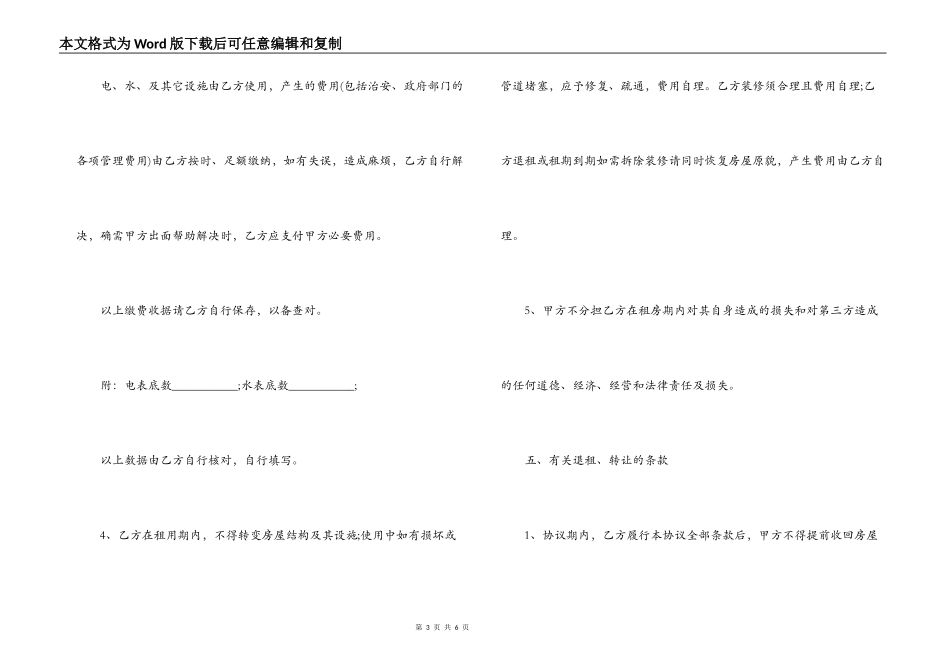 本文格式为Word版下载后可任意编辑和复制

电、水、及其它设施由乙方使用，产生的费用(包括治安、政府部门的各项管理费用)由乙方按时、足额缴纳，如有失误，造成麻烦，乙方自行解决，确需甲方出面帮助解决时，乙方应支付甲方必要费用。

以上缴费收据请乙方自行保存，以备查对。

附：电表底数___________;水表底数___________;

以上数据由乙方自行核对，自行填写。

4、乙方在租用期内，不得转变房屋结构及其设施;使用中如有损坏或管道堵塞，应予修复、疏通，费用自理。乙方装修须合理且费用自理;乙方退租或租期到期如需拆除装修请同时恢复房屋原貌，产生费用由乙方自理。

5、甲方不分担乙方在租房期内对其自身造成的损失和对第三方造成的任何道德、经济、经营和法律责任及损失。

五、有关退租、转让的条款

1、协议期内，乙方履行本协议全部条款后，甲方不得提前收回房屋

第 3 页 共 6 页